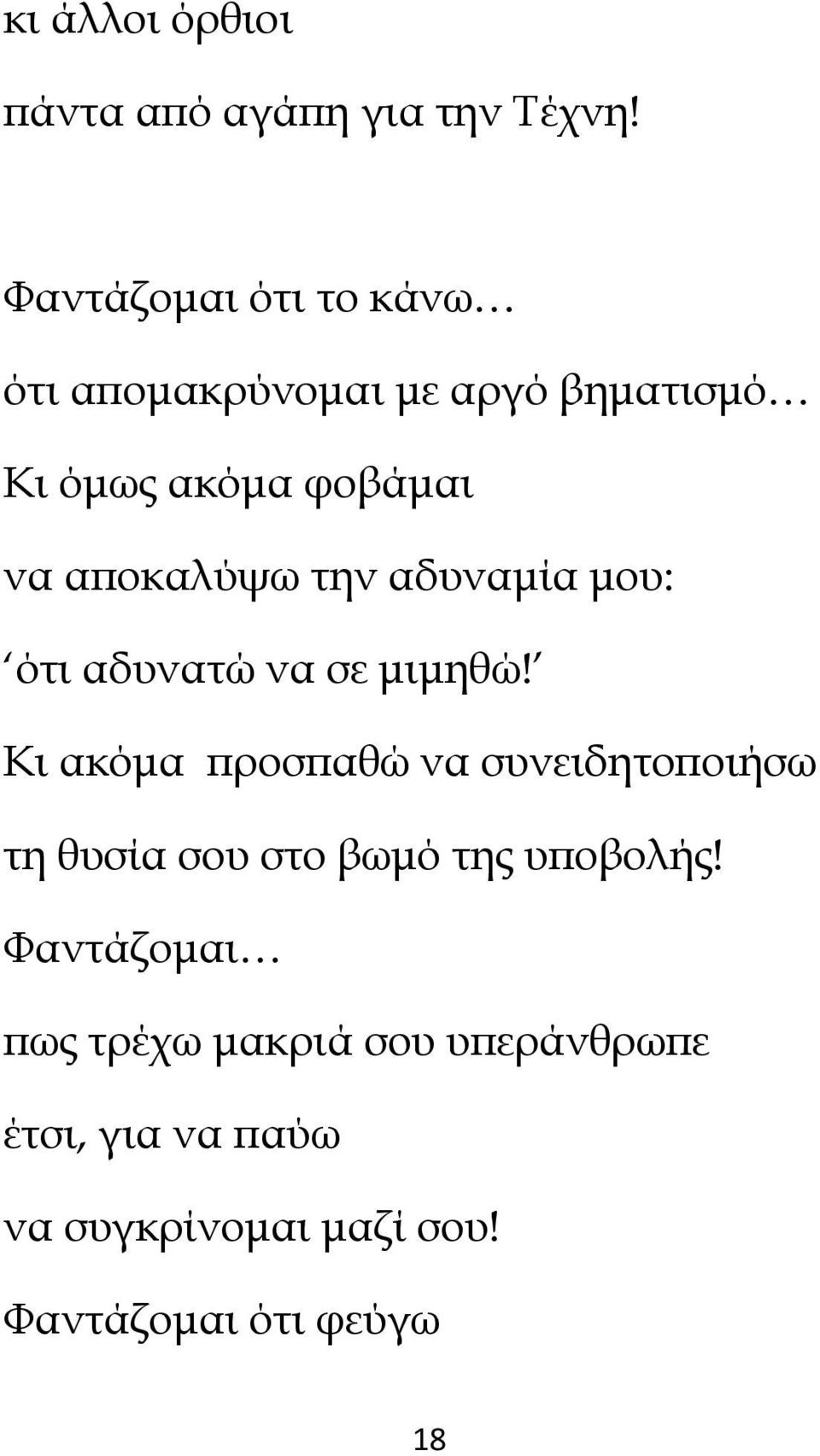 κι άλλοι όρθιοι

πάντα από αγάπη για την Τέχνη!

Φαντάζομαι ότι το κάνω…

ότι απομακρύνομαι με αργό βηματισμό…

Κι όμως ακόμα φοβάμαι

να αποκαλύψω την αδυναμία μου:

‘ότι αδυνατώ να σε μιμηθώ!’

Κι ακόμα προσπαθώ να συνειδητοποιήσω

τη θυσία σου στο βωμό της υποβολής!

Φαντάζομαι…

πως τρέχω μακριά σου υπεράνθρωπε

έτσι, για να παύω

να συγκρίνομαι μαζί σου!

Φαντάζομαι ότι φεύγω

18